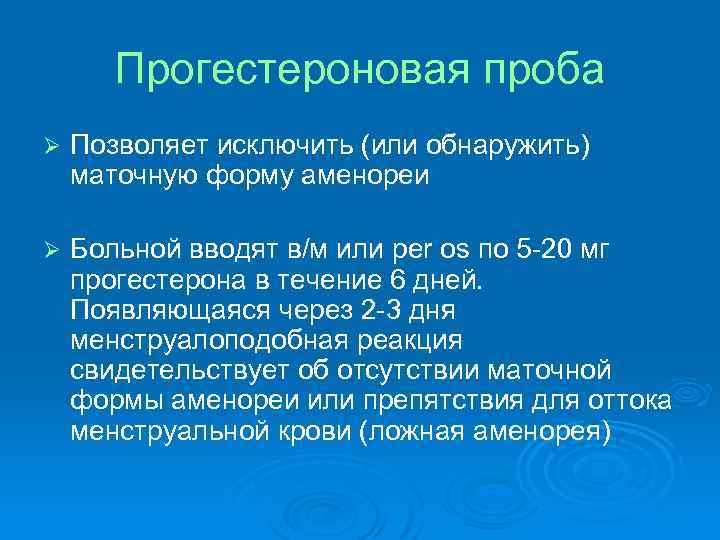 Прогестероновая проба

➢ Позволяет исключить (или обнаружить) маточную форму аменореи

➢ Больной вводят в/м или per os по 5-20 мг прогестерона в течение 6 дней. Появляющаяся через 2-3 дня менструалоподобная реакция свидетельствует об отсутствии маточной формы аменореи или препятствия для оттока менструальной крови (ложная аменорея)